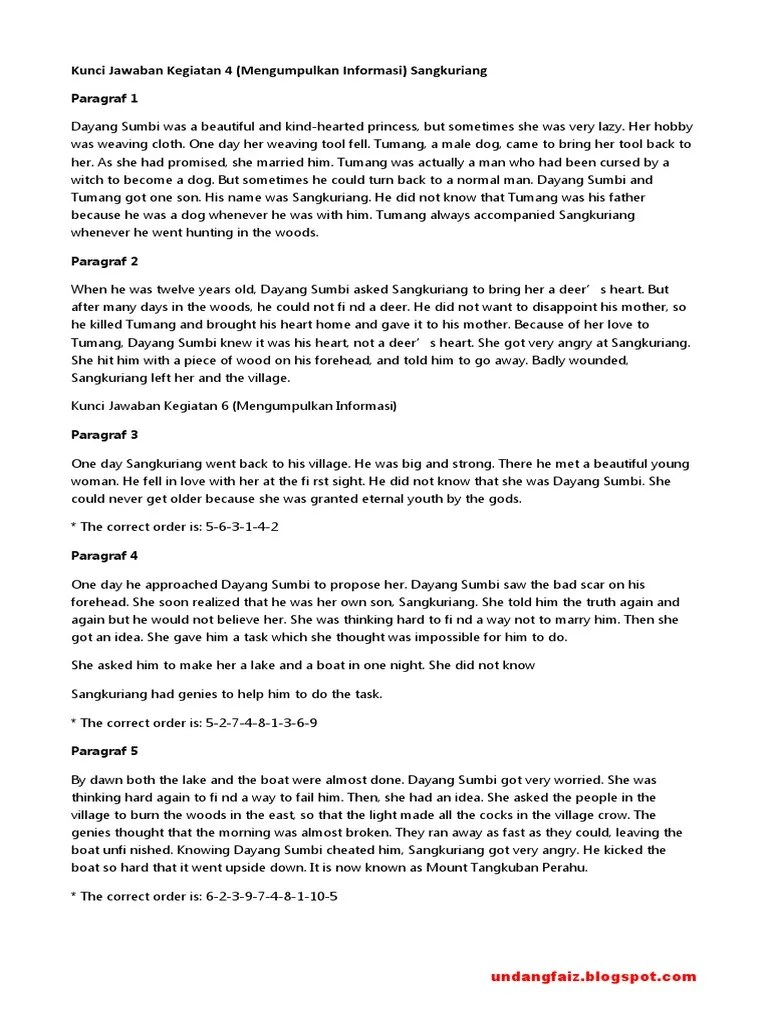 Kunci Jawaban Kegiatan 4 (Mengumpulkan Informasi) Sangkuriang

Paragraf 1

Dayang Sumbi was a beautiful and kind-hearted princess, but sometimes she was very lazy. Her hobby was weaving cloth. One day her weaving tool fell. Tumang, a male dog, came to bring her tool back to her. As she had promised, she married him. Tumang was actually a man who had been cursed by a witch to become a dog. But sometimes he could turn back to a normal man. Dayang Sumbi and Tumang got one son. His name was Sangkuriang. He did not know that Tumang was his father because he was a dog whenever he was with him. Tumang always accompanied Sangkuriang whenever he went hunting in the woods.

Paragraf 2

When he was twelve years old, Dayang Sumbi asked Sangkuriang to bring her a deer' s heart. But after many days in the woods, he could not fi nd a deer. He did not want to disappoint his mother, so he killed Tumang and brought his heart home and gave it to his mother. Because of her love to Tumang, Dayang Sumbi knew it was his heart, not a deer' s heart. She got very angry at Sangkuriang. She hit him with a piece of wood on his forehead, and told him to go away. Badly wounded, Sangkuriang left her and the village.

Kunci Jawaban Kegiatan 6 (Mengumpulkan Informasi)

Paragraf 3

One day Sangkuriang went back to his village. He was big and strong. There he met a beautiful young woman. He fell in love with her at the fi rst sight. He did not know that she was Dayang Sumbi. She could never get older because she was granted eternal youth by the gods.

* The correct order is: 5-6-3-1-4-2

Paragraf 4

One day he approached Dayang Sumbi to propose her. Dayang Sumbi saw the bad scar on his forehead. She soon realized that he was her own son, Sangkuriang. She told him the truth again and again but he would not believe her. She was thinking hard to fi nd a way not to marry him. Then she got an idea. She gave him a task which she thought was impossible for him to do.

She asked him to make her a lake and a boat in one night. She did not know

Sangkuriang had genies to help him to do the task.

* The correct order is: 5-2-7-4-8-1-3-6-9

Paragraf 5

By dawn both the lake and the boat were almost done. Dayang Sumbi got very worried. She was thinking hard again to fi nd a way to fail him. Then, she had an idea. She asked the people in the village to burn the woods in the east, so that the light made all the cocks in the village crow. The genies thought that the morning was almost broken. They ran away as fast as they could, leaving the boat unfi nished. Knowing Dayang Sumbi cheated him, Sangkuriang got very angry. He kicked the boat so hard that it went upside down. It is now known as Mount Tangkuban Perahu.

* The correct order is: 6-2-3-9-7-4-8-1-10-5

undangfaiz.blogspot.com